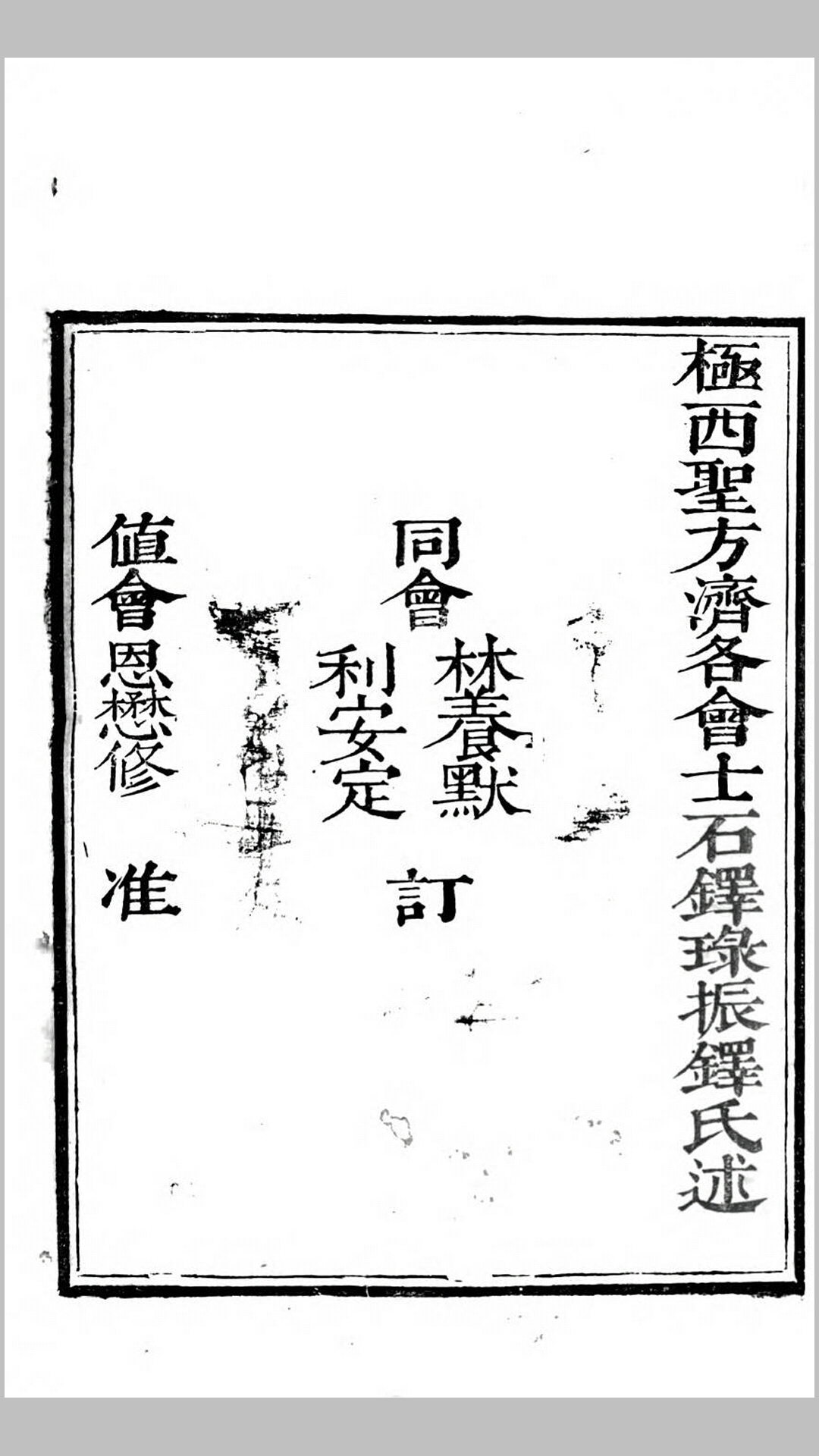 極西聖方濟各會士石鐸琭振鐸氏述

同會 林養默 利安定 訂

值會恩懋修 准